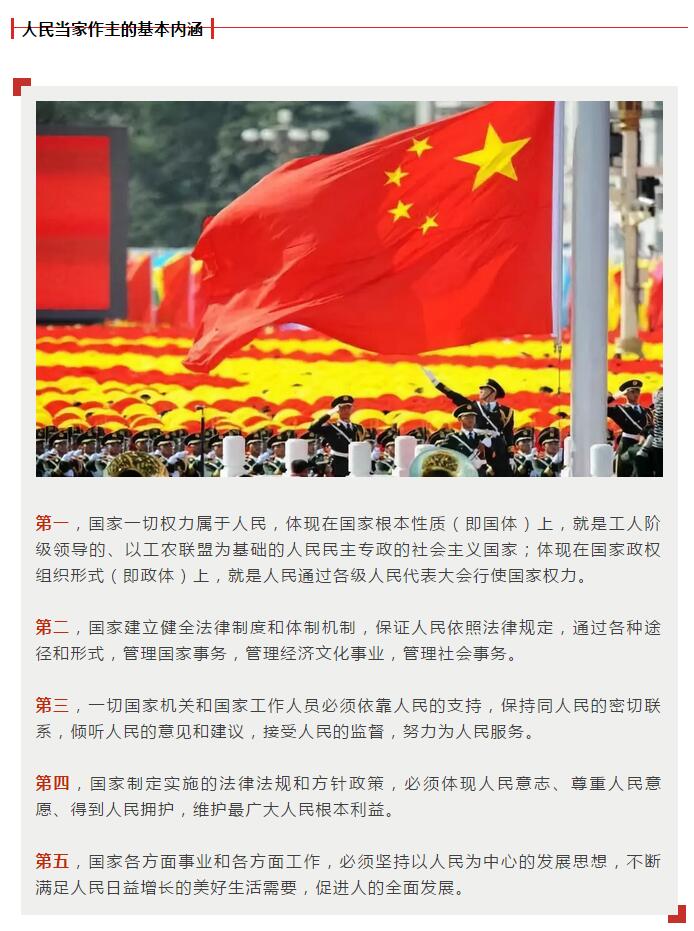 人民当家作主的基本内涵

第一，国家一切权力属于人民，体现在国家根本性质（即国体）上，就是工人阶级领导的、以工农联盟为基础的人民民主专政的社会主义国家；体现在国家政权组织形式（即政体）上，就是人民通过各级人民代表大会行使国家权力。

第二，国家建立健全法律制度和体制机制，保证人民依照法律规定，通过各种途径和形式，管理国家事务，管理经济文化事业，管理社会事务。

第三，一切国家机关和国家工作人员必须依靠人民的支持，保持同人民的密切联系，倾听人民的意见和建议，接受人民的监督，努力为人民服务。

第四，国家制定实施的法律法规和方针政策，必须体现人民意志、尊重人民意愿、得到人民拥护，维护最广大人民根本利益。

第五，国家各方面事业和各方面工作，必须坚持以人民为中心的发展思想，不断满足人民日益增长的美好生活需要，促进人的全面发展。